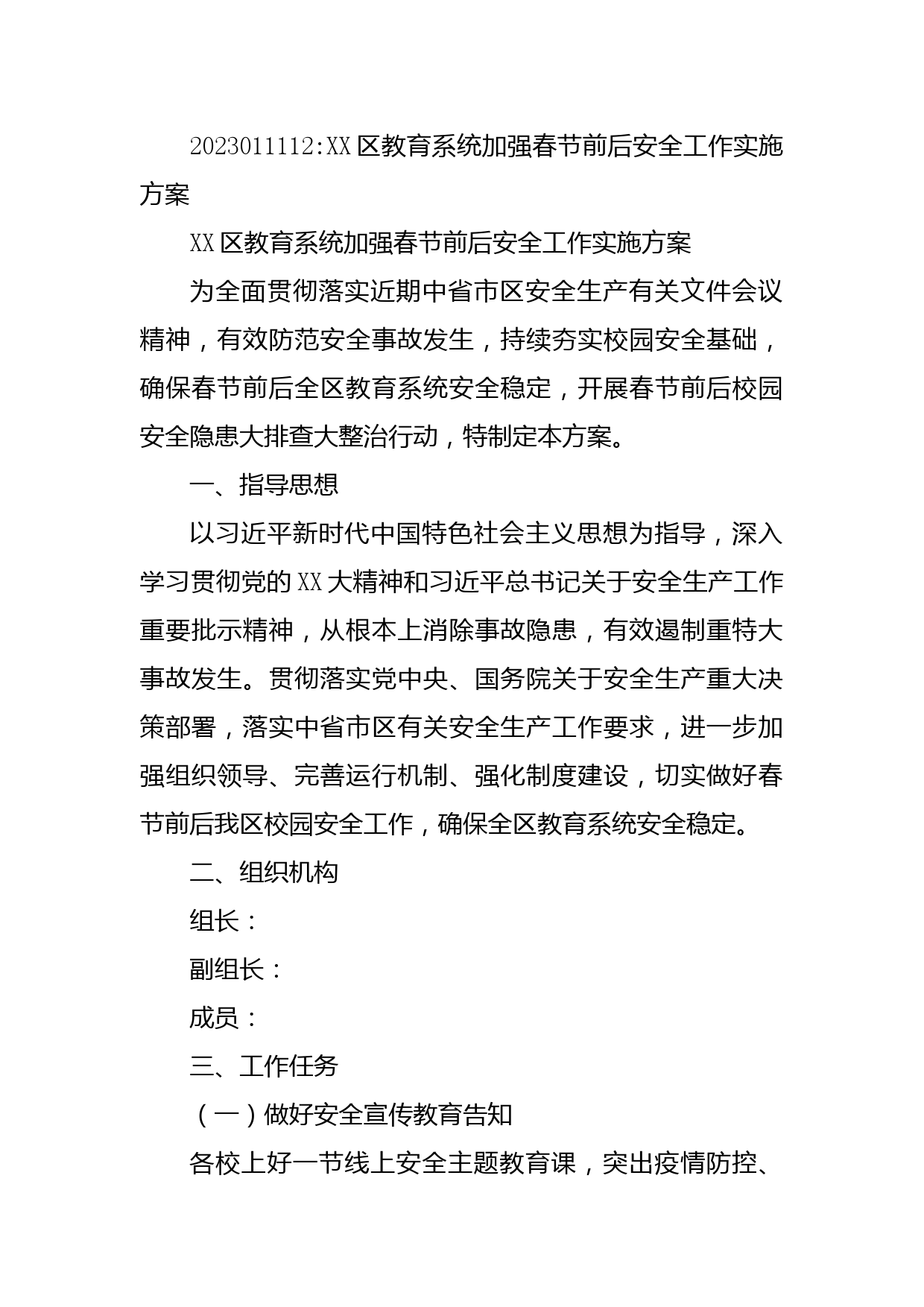 2023011112:XX区教育系统加强春节前后安全工作实施方案

XX区教育系统加强春节前后安全工作实施方案

为全面贯彻落实近期中省市区安全生产有关文件会议精神，有效防范安全事故发生，持续夯实校园安全基础，确保春节前后全区教育系统安全稳定，开展春节前后校园安全隐患大排查大整治行动，特制定本方案。

一、指导思想

以习近平新时代中国特色社会主义思想为指导，深入学习贯彻党的XX大精神和习近平总书记关于安全生产工作重要批示精神，从根本上消除事故隐患，有效遏制重特大事故发生。贯彻落实党中央、国务院关于安全生产重大决策部署，落实中省市区有关安全生产工作要求，进一步加强组织领导、完善运行机制、强化制度建设，切实做好春节前后我区校园安全工作，确保全区教育系统安全稳定。

二、组织机构

组长：

副组长：

成员：

三、工作任务

（一）做好安全宣传教育告知

各校上好一节线上安全主题教育课，突出疫情防控、